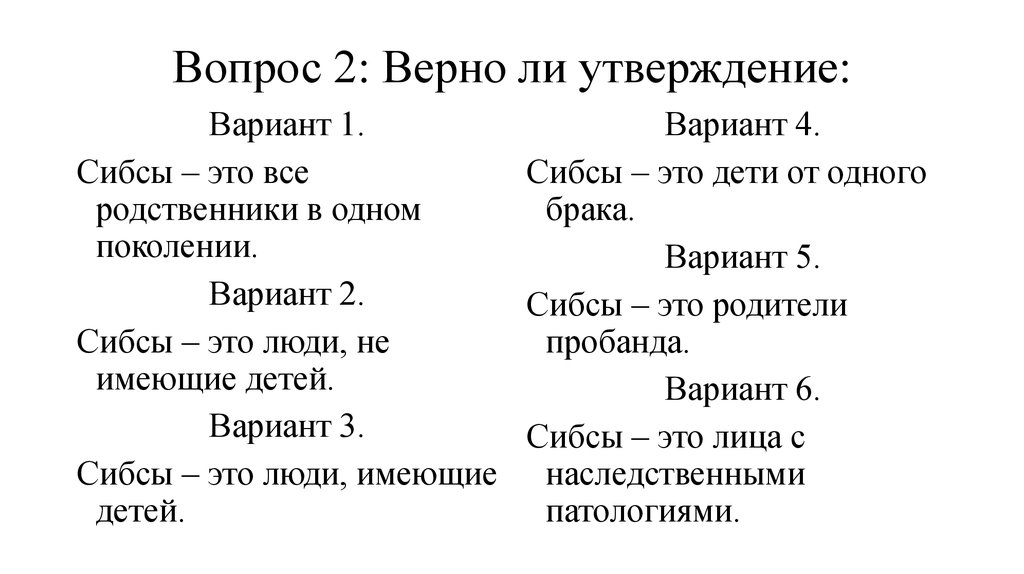 Вопрос 2: Верно ли утверждение:

Вариант 1.

Сибсы – это все родственники в одном поколении.

Вариант 2.

Сибсы – это люди, не имеющие детей.

Вариант 3.

Сибсы – это люди, имеющие детей.

Вариант 4.

Сибсы – это дети от одного брака.

Вариант 5.

Сибсы – это родители пробанда.

Вариант 6.

Сибсы – это лица с наследственными патологиями.